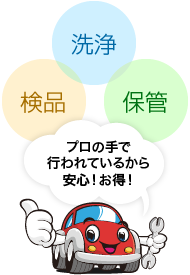 洗浄

検品

保管

プロの手で
行われているから
安心！お得！